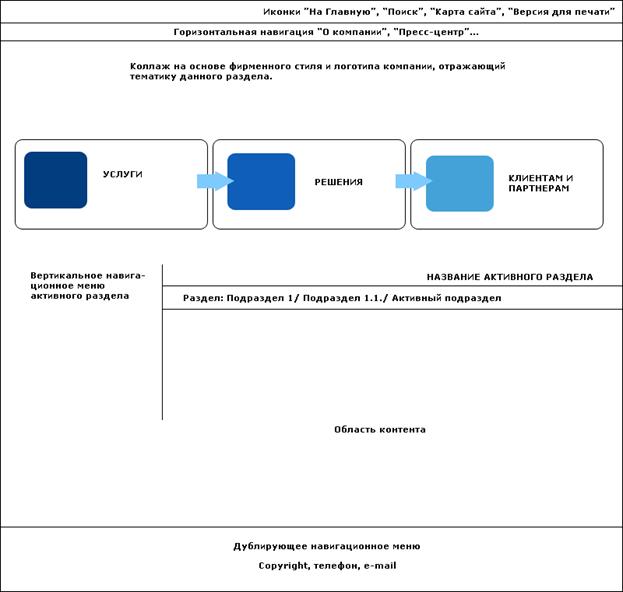 Иконки "На Главную", "Поиск", "Карта сайта", "Версия для печати"

Горизонтальная навигация "О компании", "Пресс-центр"...

Коллаж на основе фирменного стиля и логотипа компании, отражающий тематику данного раздела.

УСЛУГИ

РЕШЕНИЯ

КЛИЕНТАМ И ПАРТНЕРАМ

Вертикальное навигационное меню активного раздела

НАЗВАНИЕ АКТИВНОГО РАЗДЕЛА

Раздел: Подраздел 1/ Подраздел 1.1./ Активный подраздел

Область контента

Дублирующее навигационное меню

Copyright, телефон, e-mail